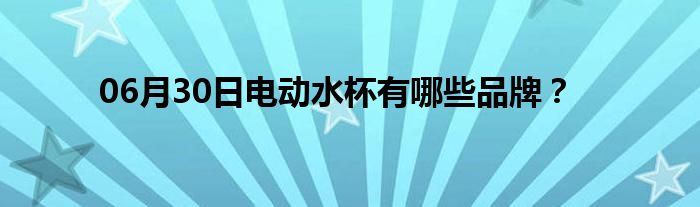 06月30日电动水杯有哪些品牌？